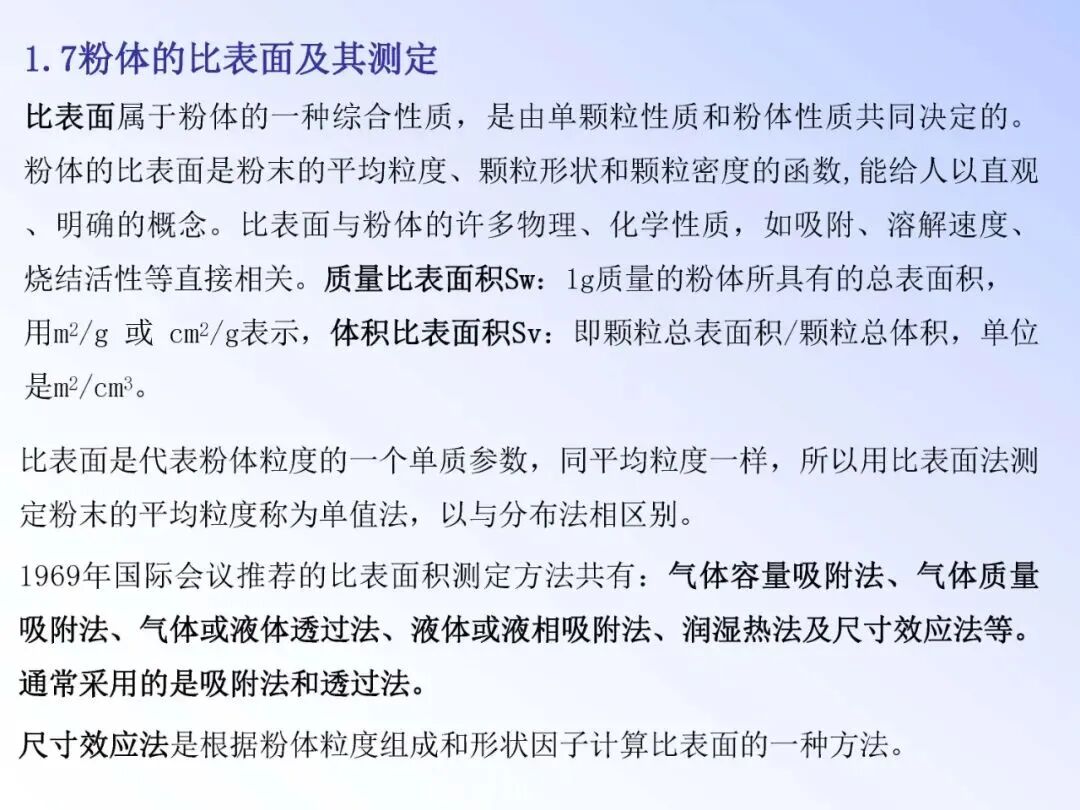 1.7粉体的比表面及其测定

比表面属于粉体的一种综合性质，是由单颗粒性质和粉体性质共同决定的。粉体的比表面是粉末的平均粒度、颗粒形状和颗粒密度的函数,能给人以直观、明确的概念。比表面与粉体的许多物理、化学性质，如吸附、溶解速度、烧结活性等直接相关。质量比表面积Sw：1g质量的粉体所具有的总表面积，用$m^2/g$ 或 $cm^2/g$表示，体积比表面积Sv：即颗粒总表面积/颗粒总体积，单位是$m^2/cm^3$。

比表面是代表粉体粒度的一个单质参数，同平均粒度一样，所以用比表面法测定粉末的平均粒度称为单值法，以与分布法相区别。

1969年国际会议推荐的比表面积测定方法共有：气体容量吸附法、气体质量吸附法、气体或液体透过法、液体或液相吸附法、润湿热法及尺寸效应法等。通常采用的是吸附法和透过法。

尺寸效应法是根据粉体粒度组成和形状因子计算比表面的一种方法。